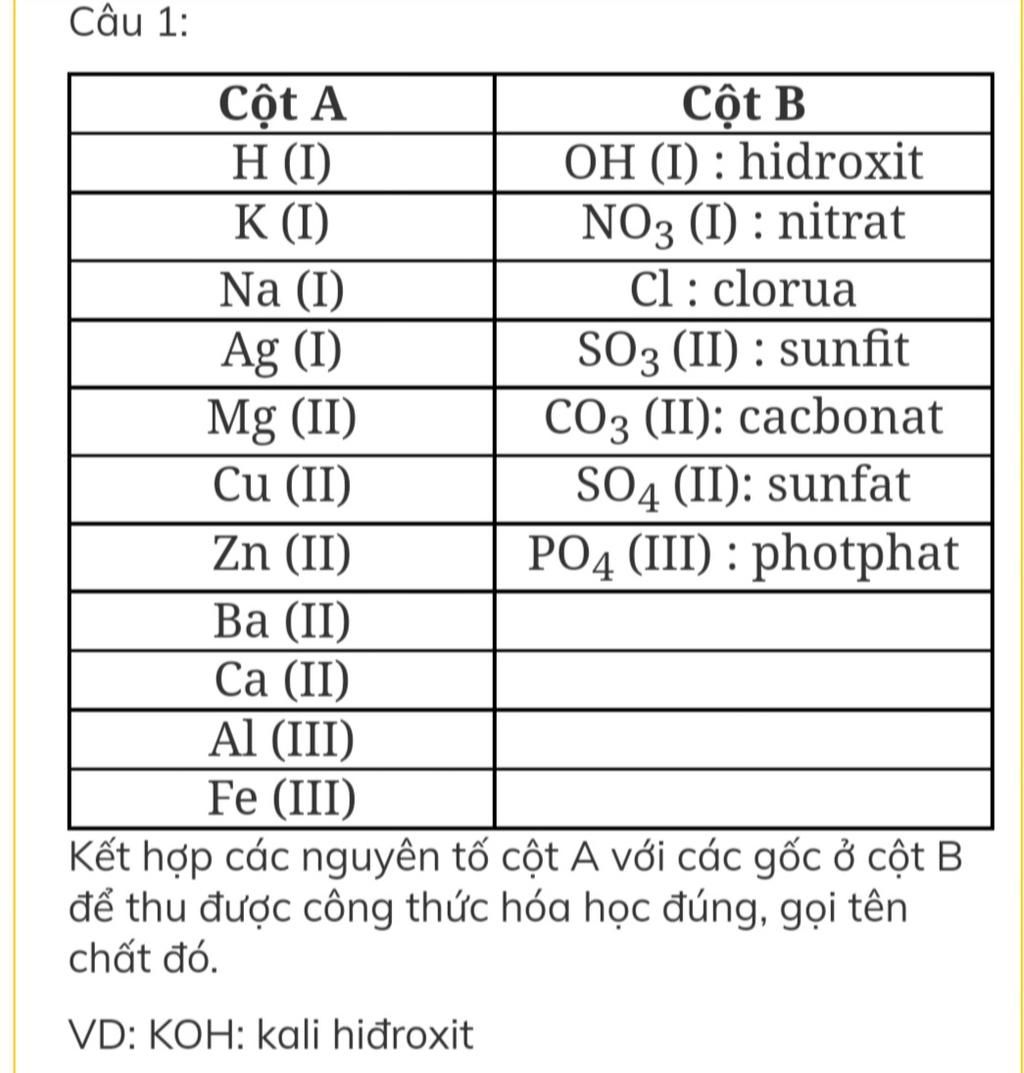 Câu 1:

| Cột A | Cột B |
|---|---|
| H (I) | OH (I) : hidroxit |
| K (I) | $NO_3$ (I) : nitrat |
| Na (I) | Cl : clorua |
| Ag (I) | $SO_3$ (II) : sunfit |
| Mg (II) | $CO_3$ (II): cacbonat |
| Cu (II) | $SO_4$ (II): sunfat |
| Zn (II) | $PO_4$ (III) : photphat |
| Ba (II) | |
| Ca (II) | |
| Al (III) | |
| Fe (III) | |

Kết hợp các nguyên tố cột A với các gốc ở cột B để thu được công thức hóa học đúng, gọi tên chất đó.

VD: KOH: kali hiđroxit